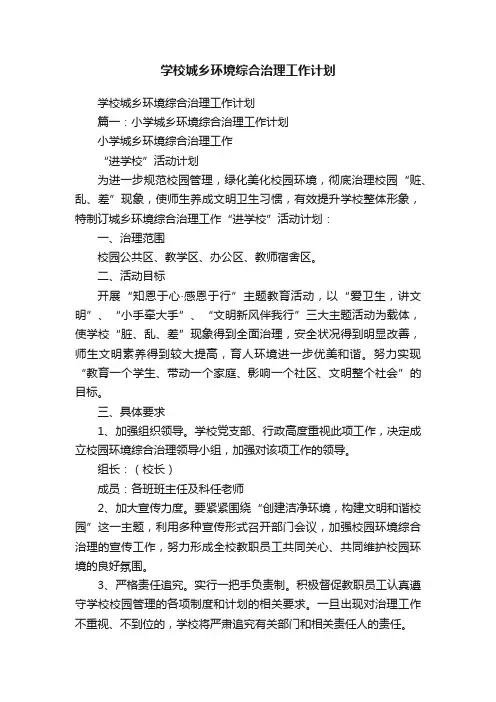 学校城乡环境综合治理工作计划

学校城乡环境综合治理工作计划

篇一：小学城乡环境综合治理工作计划

小学城乡环境综合治理工作

“进学校”活动计划

为进一步规范校园管理，绿化美化校园环境，彻底治理校园“脏、乱、差”现象，使师生养成文明卫生习惯，有效提升学校整体形象，特制订城乡环境综合治理工作“进学校”活动计划：

一、治理范围

校园公共区、教学区、办公区、教师宿舍区。

二、活动目标

开展“知恩于心·感恩于行”主题教育活动，以“爱卫生，讲文明”、“小手牵大手”、“文明新风伴我行”三大主题活动为载体，使学校“脏、乱、差”现象得到全面治理，安全状况得到明显改善，师生文明素养得到较大提高，育人环境进一步优美和谐。努力实现“教育一个学生、带动一个家庭、影响一个社区、文明整个社会”的目标。

三、具体要求

1、加强组织领导。学校党支部、行政高度重视此项工作，决定成立校园环境综合治理领导小组，加强对该项工作的领导。

组长：（校长）

成员：各班班主任及科任老师

2、加大宣传力度。要紧紧围绕“创建洁净环境，构建文明和谐校园”这一主题，利用多种宣传形式召开部门会议，加强校园环境综合治理的宣传工作，努力形成全校教职员工共同关心、共同维护校园环境的良好氛围。

3、严格责任追究。实行一把手负责制。积极督促教职员工认真遵守学校校园管理的各项制度和计划的相关要求。一旦出现对治理工作不重视、不到位的，学校将严肃追究有关部门和相关责任人的责任。